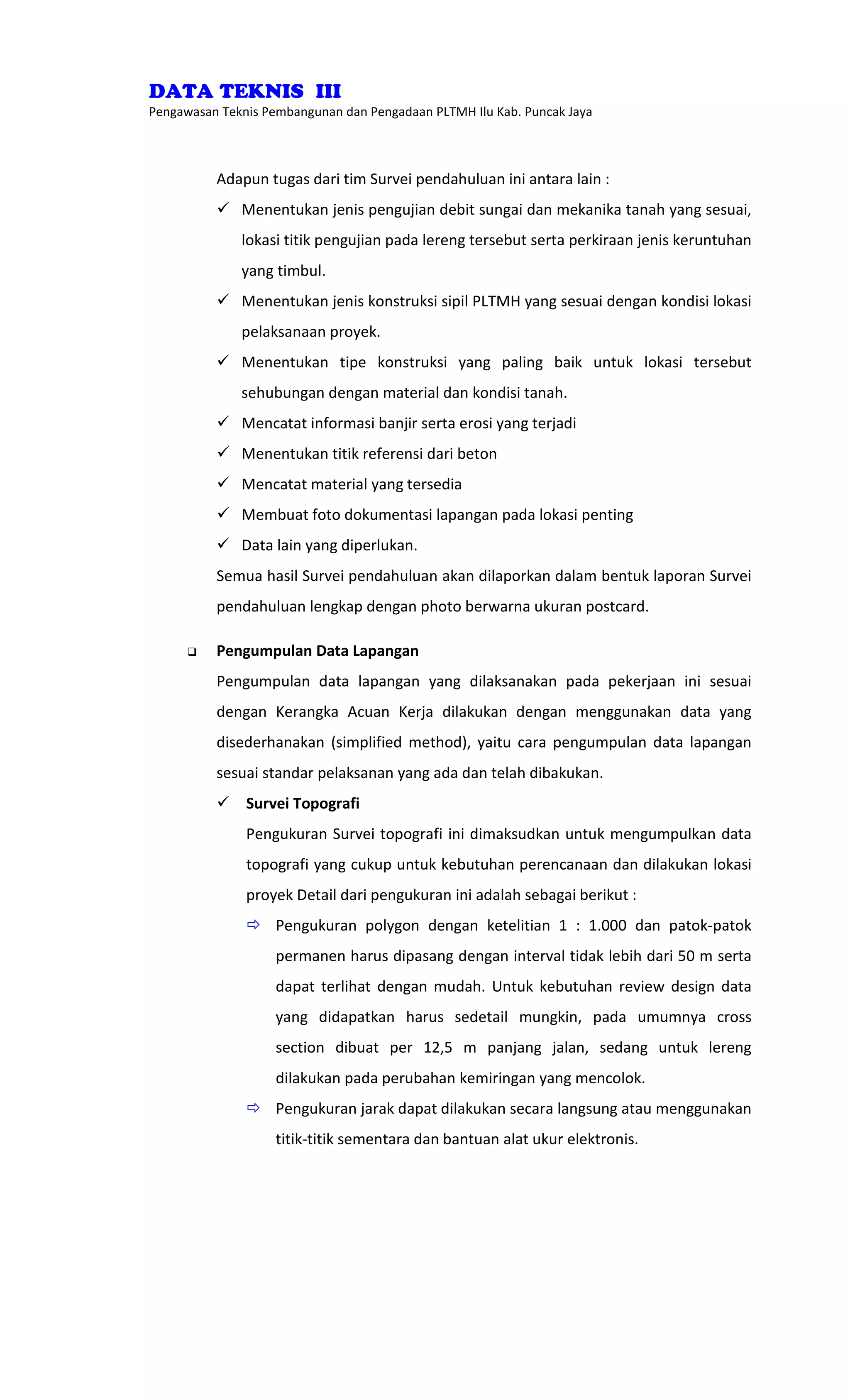 DATA TEKNIS III
Pengawasan Teknis Pembangunan dan Pengadaan PLTMH Ilu Kab. Puncak Jaya

Adapun tugas dari tim Survei pendahuluan ini antara lain :

✓ Menentukan jenis pengujian debit sungai dan mekanika tanah yang sesuai, lokasi titik pengujian pada lereng tersebut serta perkiraan jenis keruntuhan yang timbul.

✓ Menentukan jenis konstruksi sipil PLTMH yang sesuai dengan kondisi lokasi pelaksanaan proyek.

✓ Menentukan tipe konstruksi yang paling baik untuk lokasi tersebut sehubungan dengan material dan kondisi tanah.

✓ Mencatat informasi banjir serta erosi yang terjadi

✓ Menentukan titik referensi dari beton

✓ Mencatat material yang tersedia

✓ Membuat foto dokumentasi lapangan pada lokasi penting

✓ Data lain yang diperlukan.

Semua hasil Survei pendahuluan akan dilaporkan dalam bentuk laporan Survei pendahuluan lengkap dengan photo berwarna ukuran postcard.

❑ Pengumpulan Data Lapangan

Pengumpulan data lapangan yang dilaksanakan pada pekerjaan ini sesuai dengan Kerangka Acuan Kerja dilakukan dengan menggunakan data yang disederhanakan (simplified method), yaitu cara pengumpulan data lapangan sesuai standar pelaksanan yang ada dan telah dibakukan.

✓ Survei Topografi

Pengukuran Survei topografi ini dimaksudkan untuk mengumpulkan data topografi yang cukup untuk kebutuhan perencanaan dan dilakukan lokasi proyek Detail dari pengukuran ini adalah sebagai berikut :

⇨ Pengukuran polygon dengan ketelitian 1 : 1.000 dan patok-patok permanen harus dipasang dengan interval tidak lebih dari 50 m serta dapat terlihat dengan mudah. Untuk kebutuhan review design data yang didapatkan harus sedetail mungkin, pada umumnya cross section dibuat per 12,5 m panjang jalan, sedang untuk lereng dilakukan pada perubahan kemiringan yang mencolok.

⇨ Pengukuran jarak dapat dilakukan secara langsung atau menggunakan titik-titik sementara dan bantuan alat ukur elektronis.